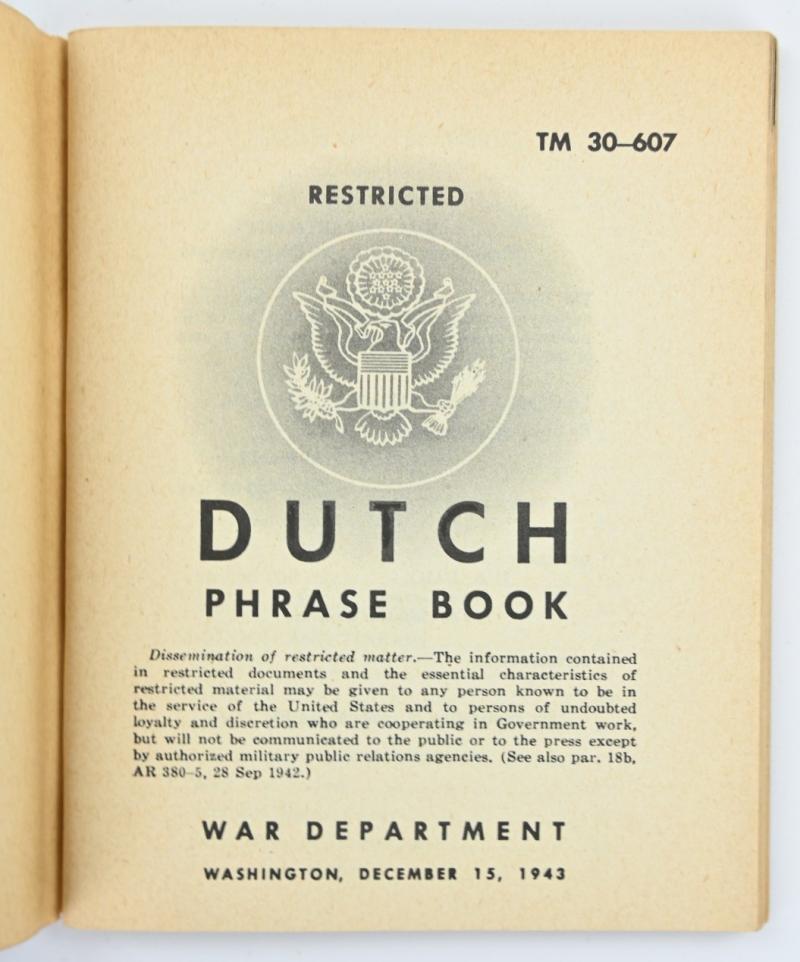 TM 30-607

RESTRICTED

DUTCH

PHRASE BOOK

Dissemination of restricted matter.—The information contained in restricted documents and the essential characteristics of restricted material may be given to any person known to be in the service of the United States and to persons of undoubted loyalty and discretion who are cooperating in Government work, but will not be communicated to the public or to the press except by authorized military public relations agencies. (See also par. 18b, AR 380-5, 28 Sep 1942.)

WAR DEPARTMENT

WASHINGTON, DECEMBER 15, 1943